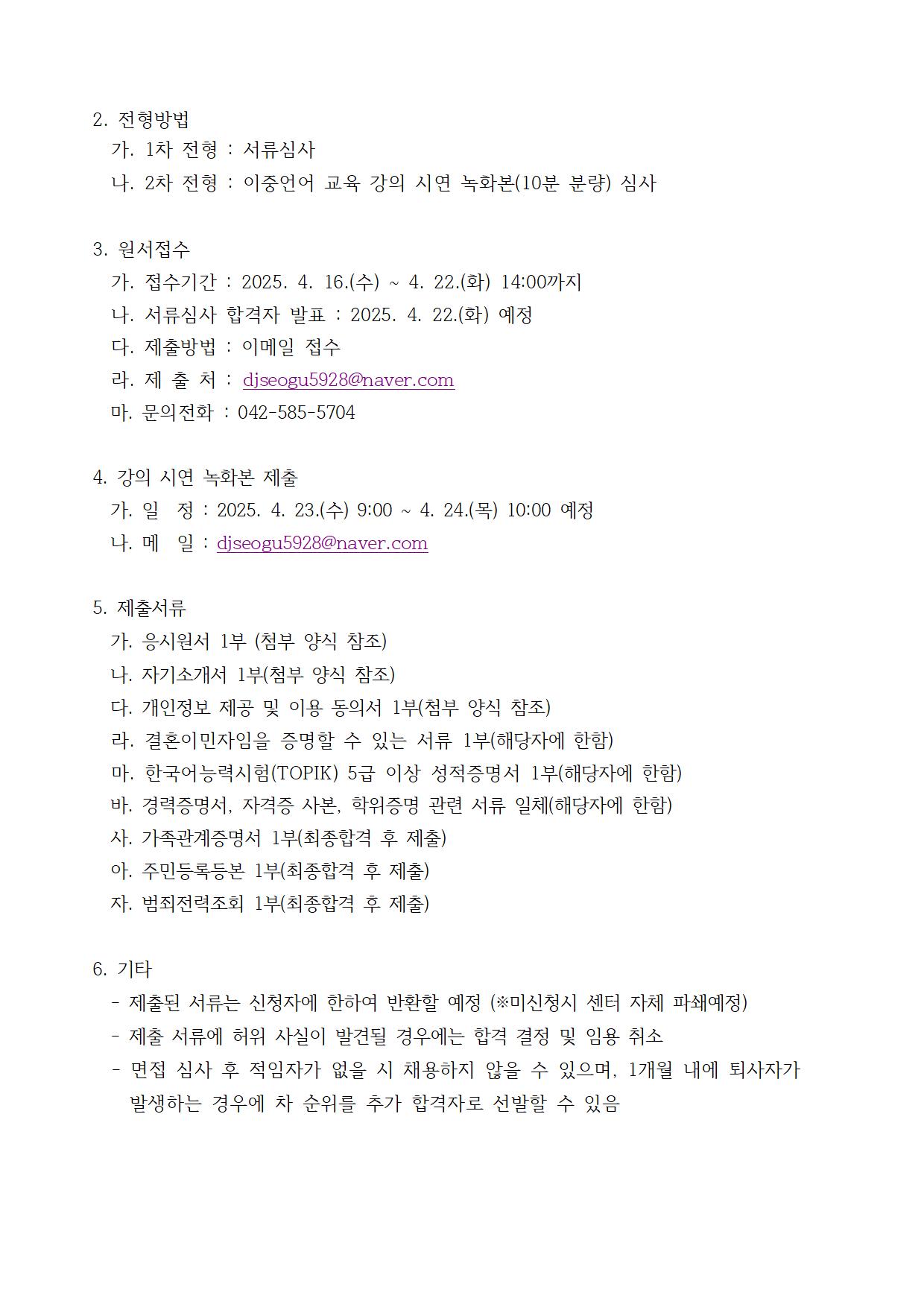 2. 전형방법

가. 1차 전형 : 서류심사

나. 2차 전형 : 이중언어 교육 강의 시연 녹화본(10분 분량) 심사

3. 원서접수

가. 접수기간 : 2025. 4. 16.(수) ~ 4. 22.(화) 14:00까지

나. 서류심사 합격자 발표 : 2025. 4. 22.(화) 예정

다. 제출방법 : 이메일 접수

라. 제 출 처 : djseogu5928@naver.com

마. 문의전화 : 042-585-5704

4. 강의 시연 녹화본 제출

가. 일 정 : 2025. 4. 23.(수) 9:00 ~ 4. 24.(목) 10:00 예정

나. 메 일 : djseogu5928@naver.com

5. 제출서류

가. 응시원서 1부 (첨부 양식 참조)

나. 자기소개서 1부(첨부 양식 참조)

다. 개인정보 제공 및 이용 동의서 1부(첨부 양식 참조)

라. 결혼이민자임을 증명할 수 있는 서류 1부(해당자에 한함)

마. 한국어능력시험(TOPIK) 5급 이상 성적증명서 1부(해당자에 한함)

바. 경력증명서, 자격증 사본, 학위증명 관련 서류 일체(해당자에 한함)

사. 가족관계증명서 1부(최종합격 후 제출)

아. 주민등록등본 1부(최종합격 후 제출)

자. 범죄전력조회 1부(최종합격 후 제출)

6. 기타

- 제출된 서류는 신청자에 한하여 반환할 예정 (※미신청시 센터 자체 파쇄예정)

- 제출 서류에 허위 사실이 발견될 경우에는 합격 결정 및 임용 취소

- 면접 심사 후 적임자가 없을 시 채용하지 않을 수 있으며, 1개월 내에 퇴사자가 발생하는 경우에 차 순위를 추가 합격자로 선발할 수 있음